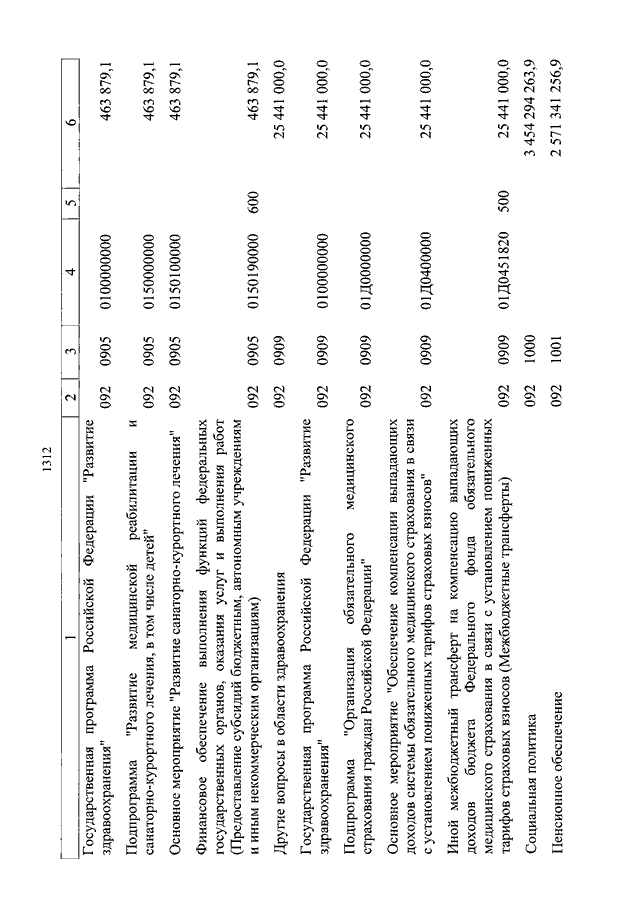 1312

| 1 | 2 | 3 | 4 | 5 | 6 |
|---|---|---|---|---|---|
| Государственная программа Российской Федерации "Развитие здравоохранения" | 092 | 0905 | 0100000000 | | 463 879,1 |
| Подпрограмма "Развитие медицинской реабилитации и санаторно-курортного лечения, в том числе детей" | 092 | 0905 | 0150000000 | | 463 879,1 |
| Основное мероприятие "Развитие санаторно-курортного лечения" | 092 | 0905 | 0150100000 | | 463 879,1 |
| Финансовое обеспечение выполнения функций федеральных государственных органов, оказания услуг и выполнения работ (Предоставление субсидий бюджетным, автономным учреждениям и иным некоммерческим организациям) | 092 | 0905 | 0150190000 | 600 | 463 879,1 |
| Другие вопросы в области здравоохранения | 092 | 0909 | | | 25 441 000,0 |
| Государственная программа Российской Федерации "Развитие здравоохранения" | 092 | 0909 | 0100000000 | | 25 441 000,0 |
| Подпрограмма "Организация обязательного медицинского страхования граждан Российской Федерации" | 092 | 0909 | 01Д0000000 | | 25 441 000,0 |
| Основное мероприятие "Обеспечение компенсации выпадающих доходов системы обязательного медицинского страхования в связи с установлением пониженных тарифов страховых взносов" | 092 | 0909 | 01Д0400000 | | 25 441 000,0 |
| Иной межбюджетный трансферт на компенсацию выпадающих доходов бюджета Федерального фонда обязательного медицинского страхования в связи с установлением пониженных тарифов страховых взносов (Межбюджетные трансферты) | 092 | 0909 | 01Д0451820 | 500 | 25 441 000,0 |
| Социальная политика | 092 | 1000 | | | 3 454 294 263,9 |
| Пенсионное обеспечение | 092 | 1001 | | | 2 571 341 256,9 |